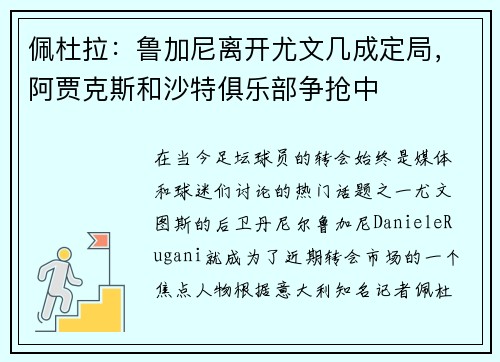 佩杜拉：鲁加尼离开尤文几成定局，阿贾克斯和沙特俱乐部争抢中

在当今足坛球员的转会始终是媒体和球迷们讨论的热门话题之一尤文图斯的后卫丹尼尔鲁加尼DanieleRugani就成为了近期转会市场的一个焦点人物根据意大利知名记者佩杜